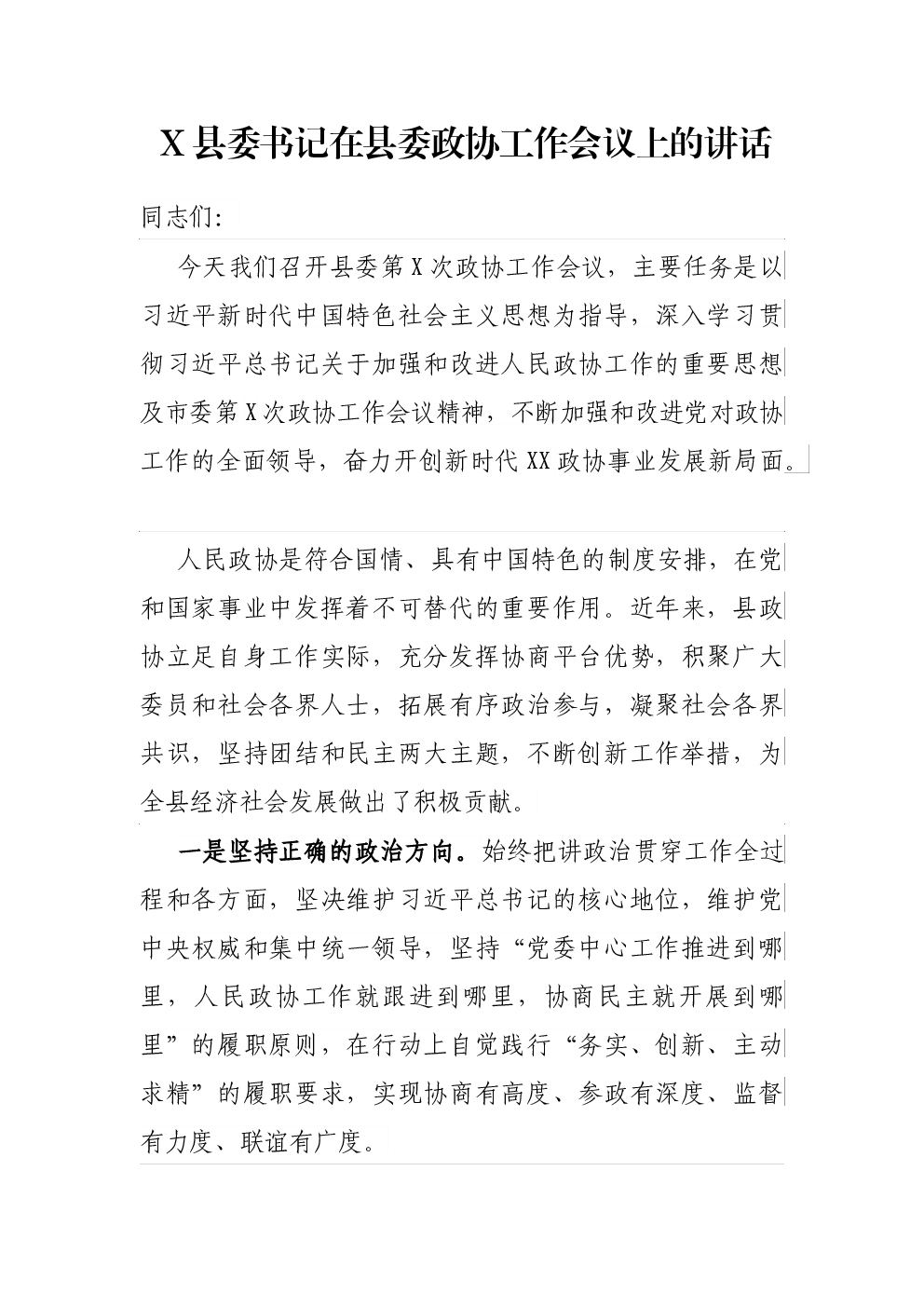 X 县委书记在县委政协工作会议上的讲话

同志们:

今天我们召开县委第 X 次政协工作会议，主要任务是以习近平新时代中国特色社会主义思想为指导，深入学习贯彻习近平总书记关于加强和改进人民政协工作的重要思想及市委第 X 次政协工作会议精神，不断加强和改进党对政协工作的全面领导，奋力开创新时代 XX 政协事业发展新局面。

人民政协是符合国情、具有中国特色的制度安排，在党和国家事业中发挥着不可替代的重要作用。近年来，县政协立足自身工作实际，充分发挥协商平台优势，积聚广大委员和社会各界人士，拓展有序政治参与，凝聚社会各界共识，坚持团结和民主两大主题，不断创新工作举措，为全县经济社会发展做出了积极贡献。

一是坚持正确的政治方向。始终把讲政治贯穿工作全过程和各方面，坚决维护习近平总书记的核心地位，维护党中央权威和集中统一领导，坚持“党委中心工作推进到哪里，人民政协工作就跟进到哪里，协商民主就开展到哪里”的履职原则，在行动上自觉践行“务实、创新、主动求精”的履职要求，实现协商有高度、参政有深度、监督有力度、联谊有广度。